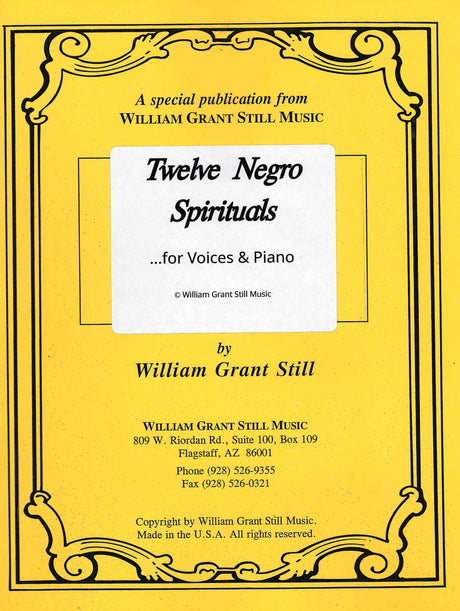 A special publication from
WILLIAM GRANT STILL MUSIC

Twelve Negro Spirituals

...for Voices & Piano

© William Grant Still Music

by
William Grant Still

WILLIAM GRANT STILL MUSIC
809 W. Riordan Rd., Suite 100, Box 109
Flagstaff, AZ 86001

Phone (928) 526-9355
Fax (928) 526-0321

Copyright by William Grant Still Music.
Made in the U.S.A. All rights reserved.